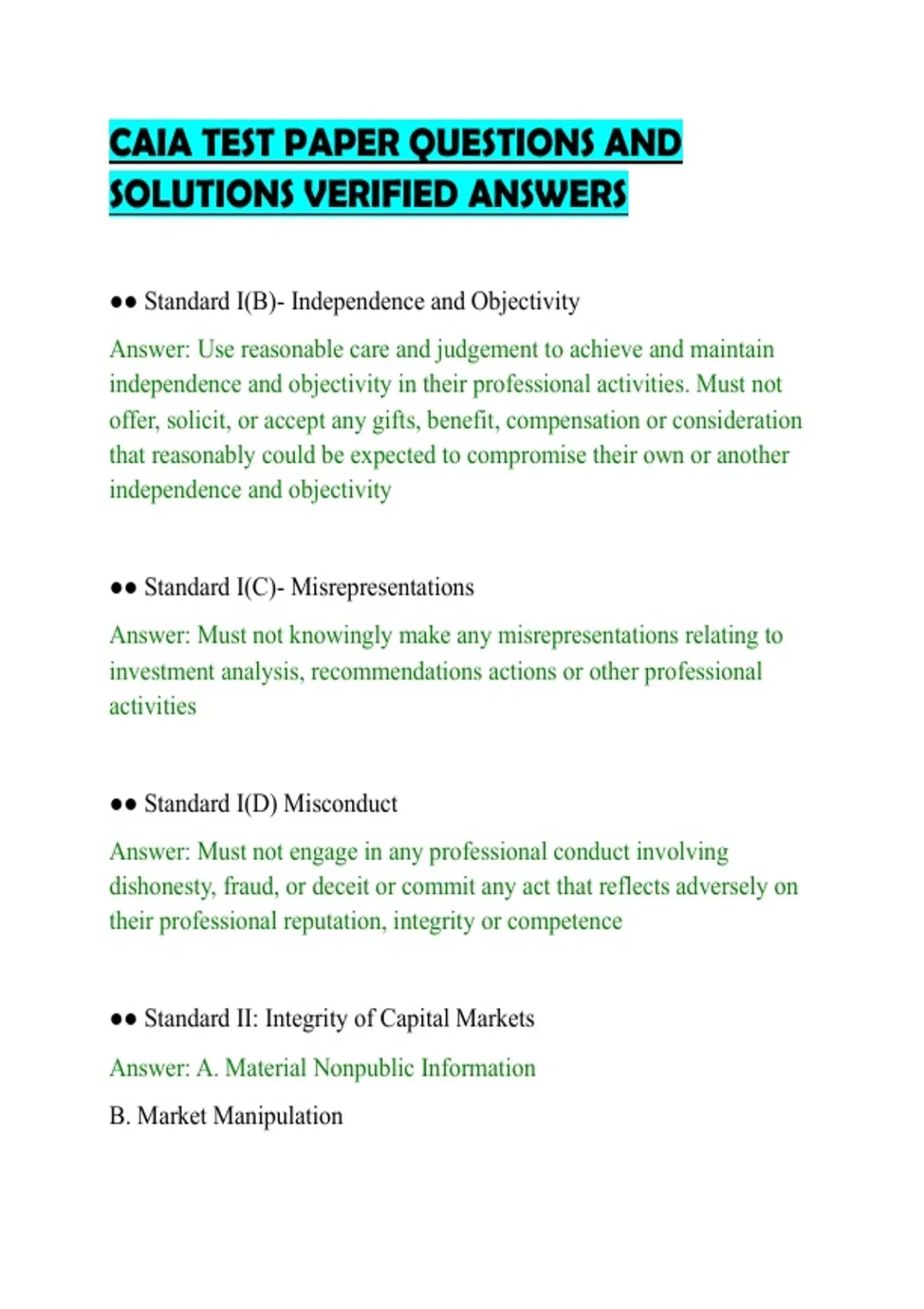 CAIA TEST PAPER QUESTIONS AND SOLUTIONS VERIFIED ANSWERS

●● Standard I(B)- Independence and Objectivity

Answer: Use reasonable care and judgement to achieve and maintain independence and objectivity in their professional activities. Must not offer, solicit, or accept any gifts, benefit, compensation or consideration that reasonably could be expected to compromise their own or another independence and objectivity

●● Standard I(C)- Misrepresentations

Answer: Must not knowingly make any misrepresentations relating to investment analysis, recommendations actions or other professional activities

●● Standard I(D) Misconduct

Answer: Must not engage in any professional conduct involving dishonesty, fraud, or deceit or commit any act that reflects adversely on their professional reputation, integrity or competence

●● Standard II: Integrity of Capital Markets

Answer: A. Material Nonpublic Information

B. Market Manipulation